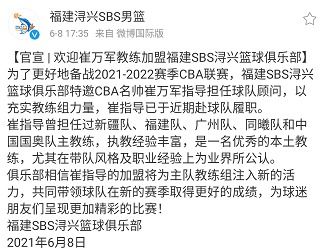 福建浔兴SBS男篮
6-8 17:35 来自 微博国际版

【官宣 | 欢迎崔万军教练加盟福建SBS浔兴篮球俱乐部】
为了更好地备战2021-2022赛季CBA联赛，福建SBS浔兴篮球俱乐部特邀CBA名帅崔万军指导担任球队顾问，以充实教练组力量，崔指导已于近期赴球队履职。
崔指导曾担任过新疆队、福建队、广州队、同曦队和中国国奥队主教练，执教经验丰富，是一名优秀的本土教练，尤其在带队风格及职业经验上为业界所公认。
俱乐部相信崔指导的加盟将为主队教练组注入新的活力，共同带领球队在新的赛季取得更好的成绩，为球迷朋友们呈现更加精彩的比赛！
福建SBS浔兴篮球俱乐部
2021年6月8日